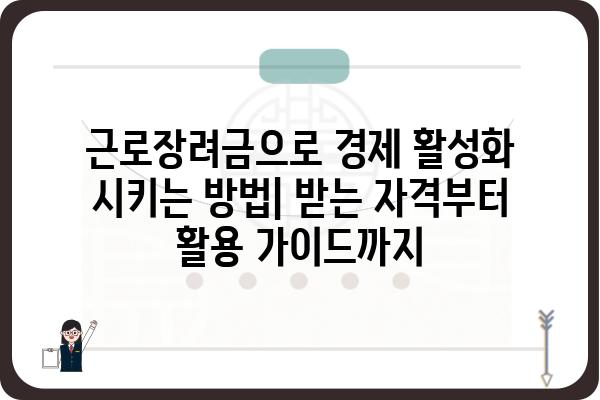 근로장려금으로 경제 활성화 시키는 방법| 받는 자격부터 활용 가이드까지